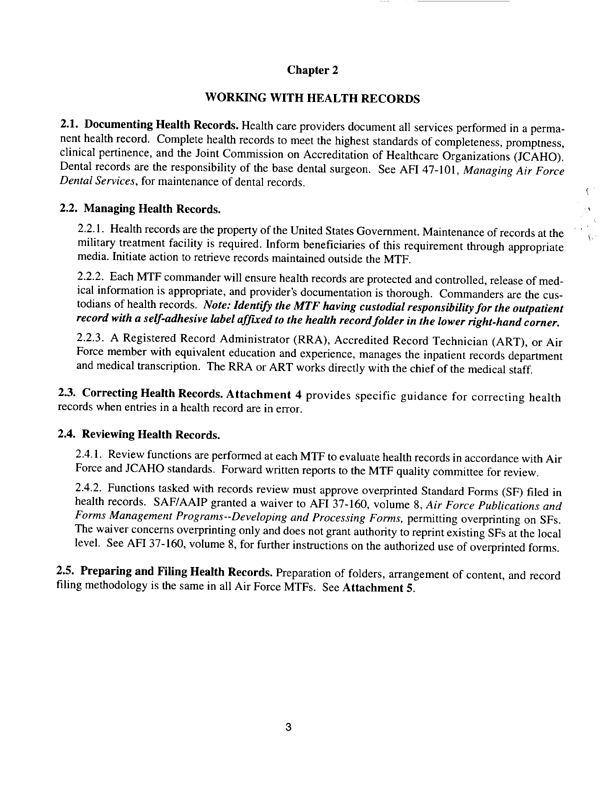 Chapter 2

WORKING WITH HEALTH RECORDS

2.1. Documenting Health Records. Health care providers document all services performed in a permanent health record. Complete health records to meet the highest standards of completeness, promptness, clinical pertinence, and the Joint Commission on Accreditation of Healthcare Organizations (JCAHO). Dental records are the responsibility of the base dental surgeon. See AFI 47-101, Managing Air Force Dental Services, for maintenance of dental records.

2.2. Managing Health Records.

2.2.1. Health records are the property of the United States Government. Maintenance of records at the military treatment facility is required. Inform beneficiaries of this requirement through appropriate media. Initiate action to retrieve records maintained outside the MTF.

2.2.2. Each MTF commander will ensure health records are protected and controlled, release of medical information is appropriate, and provider's documentation is thorough. Commanders are the custodians of health records. Note: Identify the MTF having custodial responsibility for the outpatient record with a self-adhesive label affixed to the health record folder in the lower right-hand corner.

2.2.3. A Registered Record Administrator (RRA), Accredited Record Technician (ART), or Air Force member with equivalent education and experience, manages the inpatient records department and medical transcription. The RRA or ART works directly with the chief of the medical staff.

2.3. Correcting Health Records. Attachment 4 provides specific guidance for correcting health records when entries in a health record are in error.

2.4. Reviewing Health Records.

2.4.1. Review functions are performed at each MTF to evaluate health records in accordance with Air Force and JCAHO standards. Forward written reports to the MTF quality committee for review.

2.4.2. Functions tasked with records review must approve overprinted Standard Forms (SF) filed in health records. SAF/AAIP granted a waiver to AFI 37-160, volume 8, Air Force Publications and Forms Management Programs--Developing and Processing Forms, permitting overprinting on SFs. The waiver concerns overprinting only and does not grant authority to reprint existing SFs at the local level. See AFI 37-160, volume 8, for further instructions on the authorized use of overprinted forms.

2.5. Preparing and Filing Health Records. Preparation of folders, arrangement of content, and record filing methodology is the same in all Air Force MTFs. See Attachment 5.

3